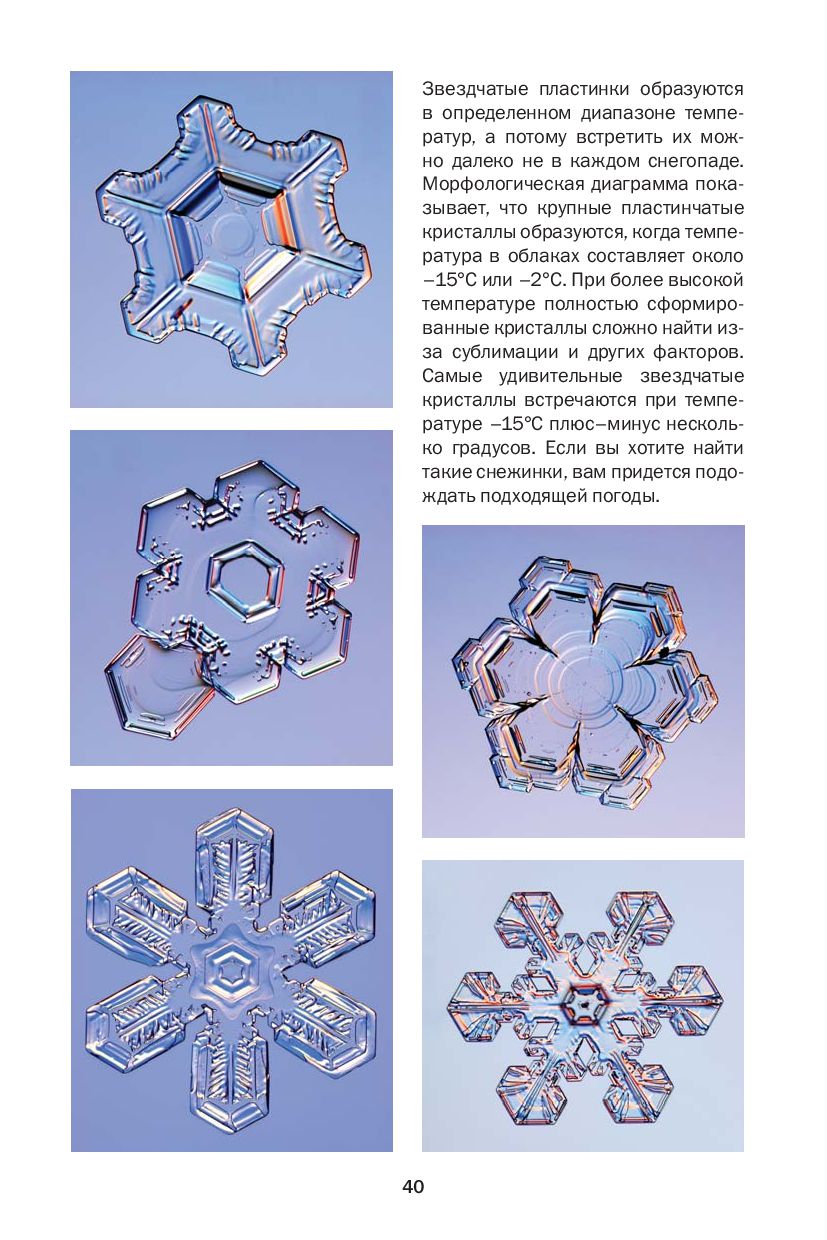 Звездчатые пластинки образуются в определенном диапазоне температур, а потому встретить их можно далеко не в каждом снегопаде. Морфологическая диаграмма показывает, что крупные пластинчатые кристаллы образуются, когда температура в облаках составляет около –15°C или –2°C. При более высокой температуре полностью сформированные кристаллы сложно найти из-за сублимации и других факторов. Самые удивительные звездчатые кристаллы встречаются при температуре –15°C плюс–минус несколько градусов. Если вы хотите найти такие снежинки, вам придется подождать подходящей погоды.

40